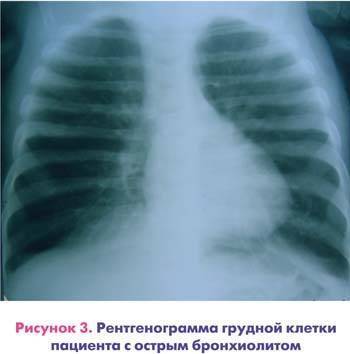 Рисунок 3. Рентгенограмма грудной клетки пациента с острым бронхиолитом